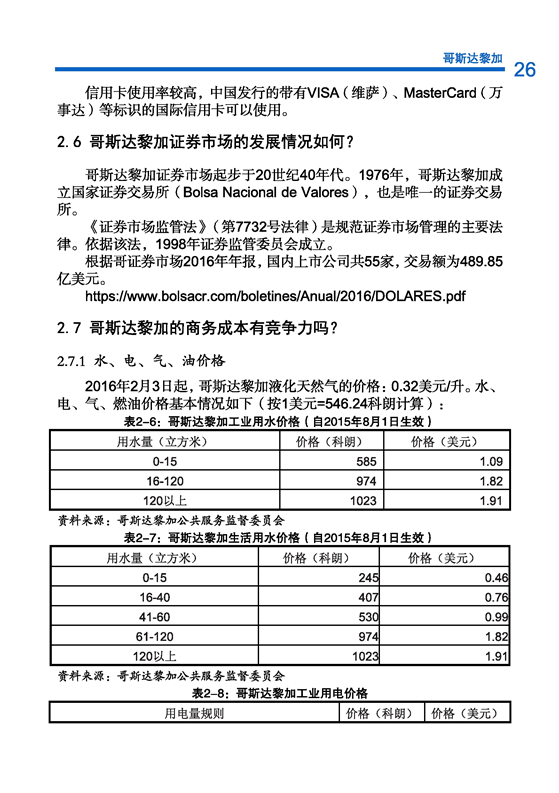 哥斯达黎加 26

信用卡使用率较高，中国发行的带有VISA（维萨）、MasterCard（万事达）等标识的国际信用卡可以使用。

2.6 哥斯达黎加证券市场的发展情况如何？

哥斯达黎加证券市场起步于20世纪40年代。1976年，哥斯达黎加成立国家证券交易所（Bolsa Nacional de Valores），也是唯一的证券交易所。

《证券市场监管法》（第7732号法律）是规范证券市场管理的主要法律。依据该法，1998年证券监管委员会成立。

根据哥证券市场2016年年报，国内上市公司共55家，交易额为489.85亿美元。

https://www.bolsacr.com/boletines/Anual/2016/DOLARES.pdf

2.7 哥斯达黎加的商务成本有竞争力吗？

2.7.1 水、电、气、油价格

2016年2月3日起，哥斯达黎加液化天然气的价格：0.32美元/升。水、电、气、燃油价格基本情况如下（按1美元=546.24科朗计算）：

表2-6：哥斯达黎加工业用水价格（自2015年8月1日生效）

| 用水量（立方米） | 价格（科朗） | 价格（美元） |
|---|---|---|
| 0-15 | 585 | 1.09 |
| 16-120 | 974 | 1.82 |
| 120以上 | 1023 | 1.91 |

资料来源：哥斯达黎加公共服务监督委员会

表2-7：哥斯达黎加生活用水价格（自2015年8月1日生效）

| 用水量（立方米） | 价格（科朗） | 价格（美元） |
|---|---|---|
| 0-15 | 245 | 0.46 |
| 16-40 | 407 | 0.76 |
| 41-60 | 530 | 0.99 |
| 61-120 | 974 | 1.82 |
| 120以上 | 1023 | 1.91 |

资料来源：哥斯达黎加公共服务监督委员会

表2-8：哥斯达黎加工业用电价格

| 用电量规则 | 价格（科朗） | 价格（美元） |
|---|---|---|